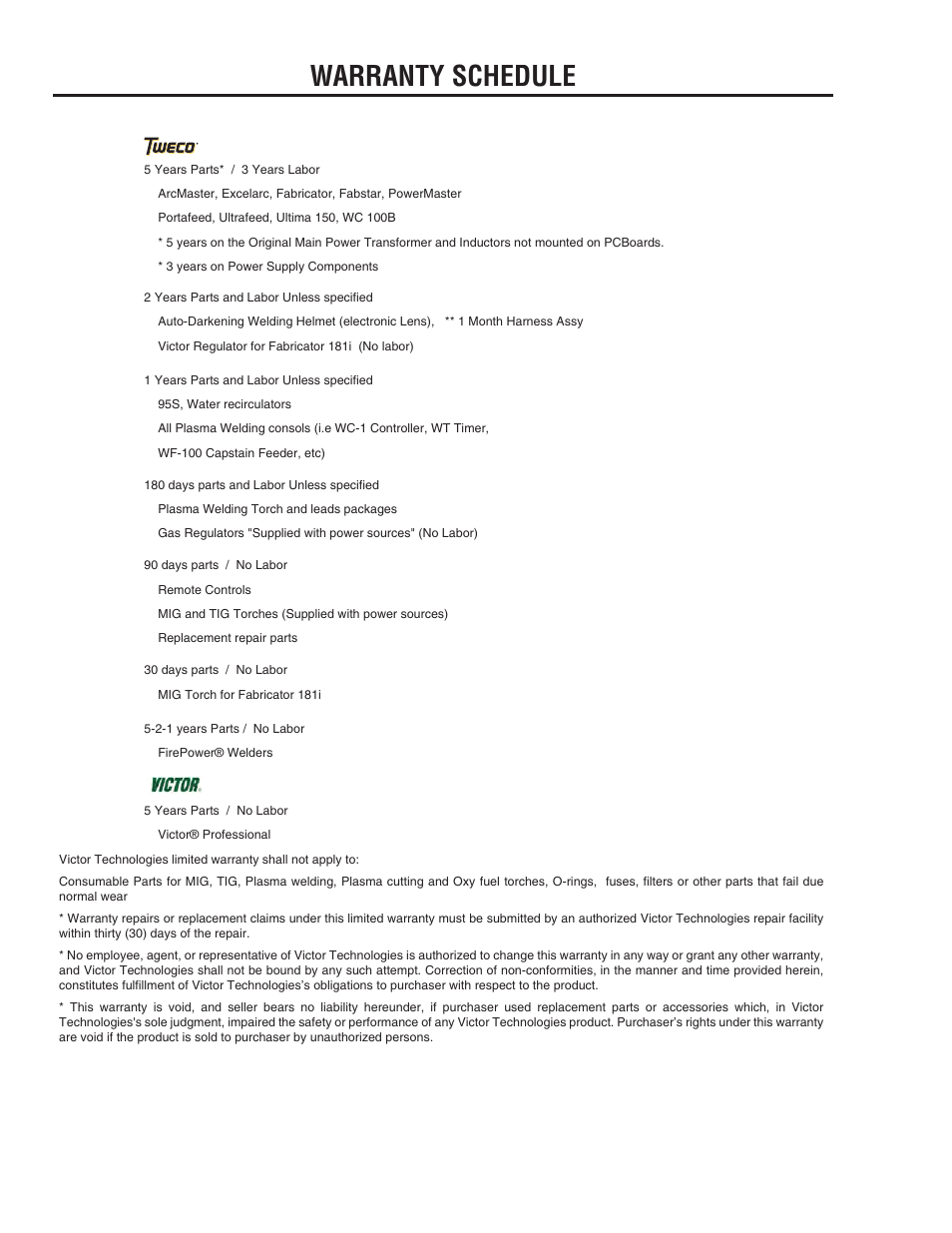 WARRANTY SCHEDULE

TWECO

5 Years Parts* / 3 Years Labor

ArcMaster, Excelarc, Fabricator, Fabstar, PowerMaster

Portafeed, Ultrafeed, Ultima 150, WC 100B

* 5 years on the Original Main Power Transformer and Inductors not mounted on PCBoards.

* 3 years on Power Supply Components

2 Years Parts and Labor Unless specified

Auto-Darkening Welding Helmet (electronic Lens), ** 1 Month Harness Assy

Victor Regulator for Fabricator 181i (No labor)

1 Years Parts and Labor Unless specified

95S, Water recirculators

All Plasma Welding consols (i.e WC-1 Controller, WT Timer,

WF-100 Capstain Feeder, etc)

180 days parts and Labor Unless specified

Plasma Welding Torch and leads packages

Gas Regulators "Supplied with power sources" (No Labor)

90 days parts / No Labor

Remote Controls

MIG and TIG Torches (Supplied with power sources)

Replacement repair parts

30 days parts / No Labor

MIG Torch for Fabricator 181i

5-2-1 years Parts / No Labor

FirePower® Welders

VICTOR

5 Years Parts / No Labor

Victor® Professional

Victor Technologies limited warranty shall not apply to:

Consumable Parts for MIG, TIG, Plasma welding, Plasma cutting and Oxy fuel torches, O-rings, fuses, filters or other parts that fail due normal wear

* Warranty repairs or replacement claims under this limited warranty must be submitted by an authorized Victor Technologies repair facility within thirty (30) days of the repair.

* No employee, agent, or representative of Victor Technologies is authorized to change this warranty in any way or grant any other warranty, and Victor Technologies shall not be bound by any such attempt. Correction of non-conformities, in the manner and time provided herein, constitutes fulfillment of Victor Technologies's obligations to purchaser with respect to the product.

* This warranty is void, and seller bears no liability hereunder, if purchaser used replacement parts or accessories which, in Victor Technologies's sole judgment, impaired the safety or performance of any Victor Technologies product. Purchaser's rights under this warranty are void if the product is sold to purchaser by unauthorized persons.